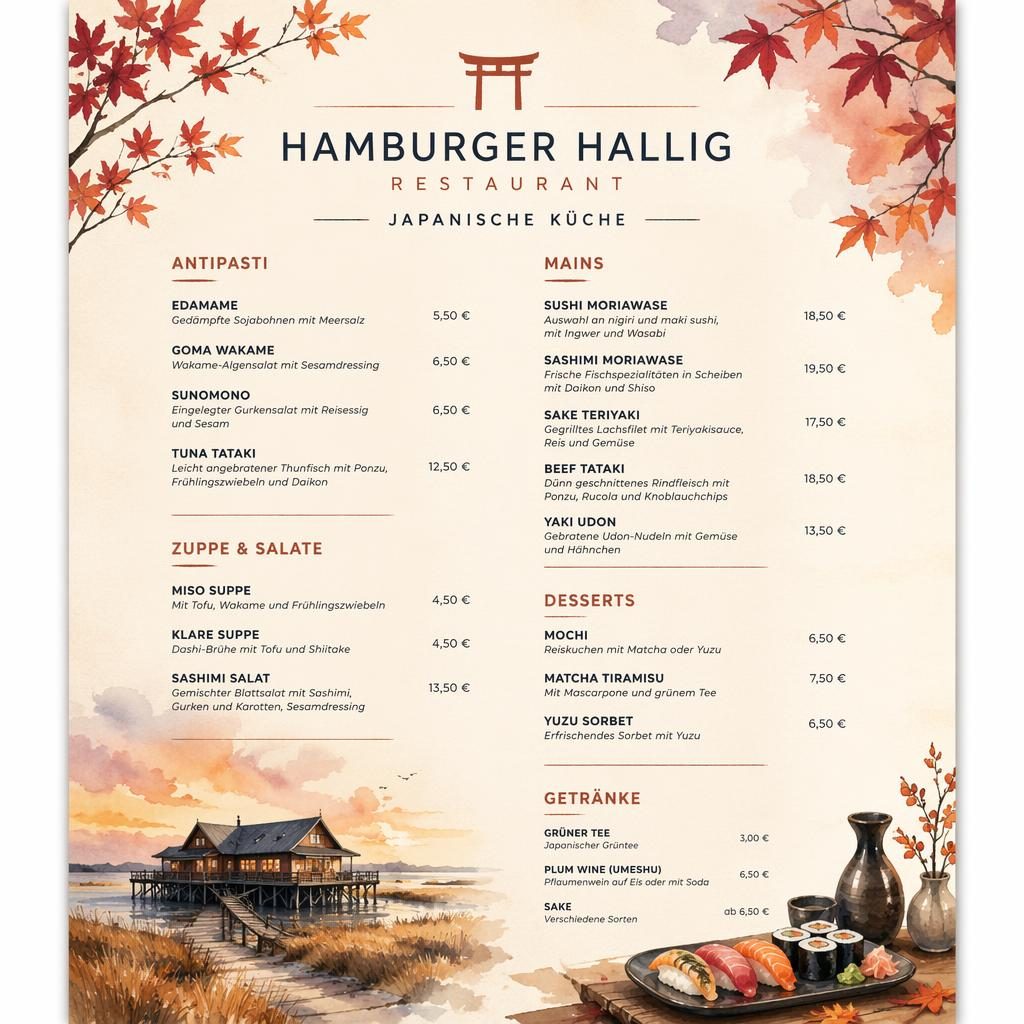 HAMBURGER HALLIG
RESTAURANT
JAPANISCHE KÜCHE

ANTIPASTI

EDAMAME
Gedämpfte Sojabohnen mit Meersalz
5,50 €

GOMA WAKAME
Wakame-Algensalat mit Sesamdressing
6,50 €

SUNOMONO
Eingelegter Gurkensalat mit Reisessig und Sesam
6,50 €

TUNA TATAKI
Leicht angebratener Thunfisch mit Ponzu, Frühlingszwiebeln und Daikon
12,50 €

ZUPPE & SALATE

MISO SUPPE
Mit Tofu, Wakame und Frühlingszwiebeln
4,50 €

KLARE SUPPE
Dashi-Brühe mit Tofu und Shiitake
4,50 €

SASHIMI SALAT
Gemischter Blattsalat mit Sashimi, Gurken und Karotten, Sesamdressing
13,50 €

MAINS

SUSHI MORIAWASE
Auswahl an nigiri und maki sushi, mit Ingwer und Wasabi
18,50 €

SASHIMI MORIAWASE
Frische Fischspezialitäten in Scheiben mit Daikon und Shiso
19,50 €

SAKE TERIYAKI
Gegrilltes Lachsfilet mit Teriyakisauce, Reis und Gemüse
17,50 €

BEEF TATAKI
Dünn geschnittenes Rindfleisch mit Ponzu, Rucola und Knoblauchchips
18,50 €

YAKI UDON
Gebratene Udon-Nudeln mit Gemüse und Hähnchen
13,50 €

DESSERTS

MOCHI
Reiskuchen mit Matcha oder Yuzu
6,50 €

MATCHA TIRAMISU
Mit Mascarpone und grünem Tee
7,50 €

YUZU SORBET
Erfrischendes Sorbet mit Yuzu
6,50 €

GETRÄNKE

GRÜNER TEE
Japanischer Grüntee
3,00 €

PLUM WINE (UMESHU)
Pflaumenwein auf Eis oder mit Soda
6,50 €

SAKE
Verschiedene Sorten
ab 6,50 €